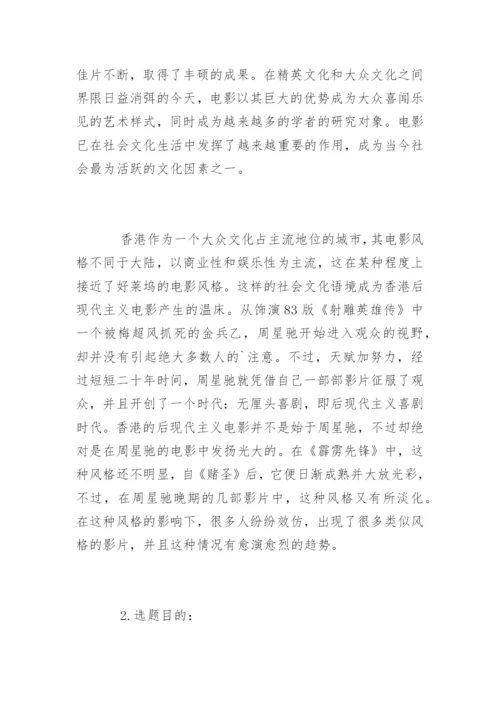 佳片不断，取得了丰硕的成果。在精英文化和大众文化之间界限日益消弭的今天，电影以其巨大的优势成为大众喜闻乐见的艺术样式，同时成为越来越多的学者的研究对象。电影已在社会文化生活中发挥了越来越重要的作用，成为当今社会最为活跃的文化因素之一。

香港作为一个大众文化占主流地位的城市，其电影风格不同于大陆，以商业性和娱乐性为主流，这在某种程度上接近了好莱坞的电影风格。这样的社会文化语境成为香港后现代主义电影产生的温床。从饰演83版《射雕英雄传》中一个被梅超风抓死的金兵乙，周星驰开始进入观众的视野，却并没有引起绝大多数人的`注意。不过，天赋加努力，经过短短二十年时间，周星驰就凭借自己一部部影片征服了观众，并且开创了一个时代：无厘头喜剧，即后现代主义喜剧时代。香港的后现代主义电影并不是始于周星驰，不过却绝对是在周星驰的电影中发扬光大的。在《霹雳先锋》中，这种风格还不明显，自《赌圣》后，它便日渐成熟并大放光彩，不过，在周星驰晚期的几部影片中，这种风格又有所淡化。在这种风格的影响下，很多人纷纷效仿，出现了很多类似风格的影片，并且这种情况有愈演愈烈的趋势。

2.选题目的：